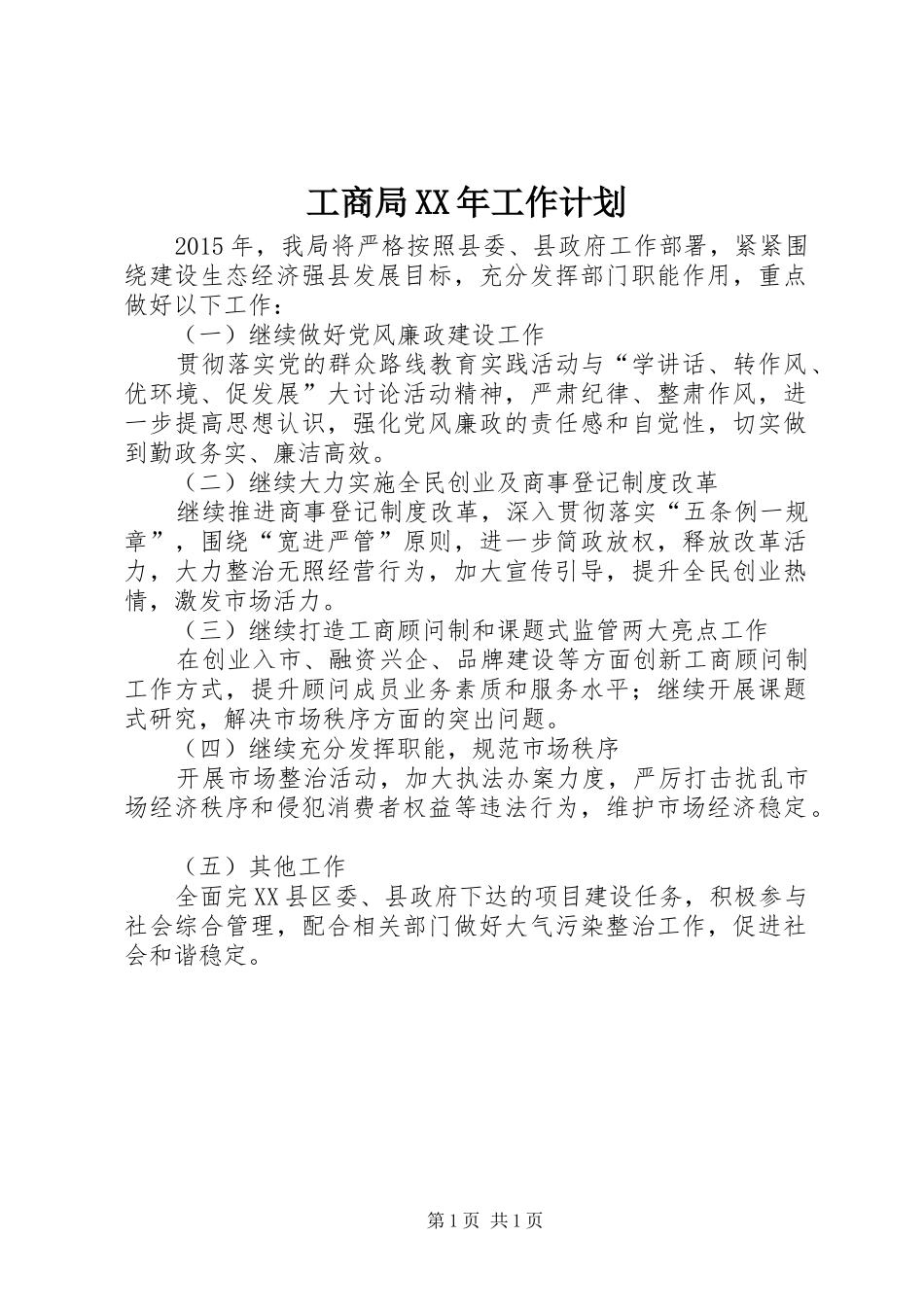 工商局XX年工作计划

2015年，我局将严格按照县委、县政府工作部署，紧紧围绕建设生态经济强县发展目标，充分发挥部门职能作用，重点做好以下工作：

（一）继续做好党风廉政建设工作

贯彻落实党的群众路线教育实践活动与“学讲话、转作风、优环境、促发展”大讨论活动精神，严肃纪律、整肃作风，进一步提高思想认识，强化党风廉政的责任感和自觉性，切实做到勤政务实、廉洁高效。

（二）继续大力实施全民创业及商事登记制度改革

继续推进商事登记制度改革，深入贯彻落实“五条例一规章”，围绕“宽进严管”原则，进一步简政放权，释放改革活力，大力整治无照经营行为，加大宣传引导，提升全民创业热情，激发市场活力。

（三）继续打造工商顾问制和课题式监管两大亮点工作

在创业入市、融资兴企、品牌建设等方面创新工商顾问制工作方式，提升顾问成员业务素质和服务水平；继续开展课题式研究，解决市场秩序方面的突出问题。

（四）继续充分发挥职能，规范市场秩序

开展市场整治活动，加大执法办案力度，严厉打击扰乱市场经济秩序和侵犯消费者权益等违法行为，维护市场经济稳定。

（五）其他工作

全面完XX县区委、县政府下达的项目建设任务，积极参与社会综合管理，配合相关部门做好大气污染整治工作，促进社会和谐稳定。

第1页 共1页